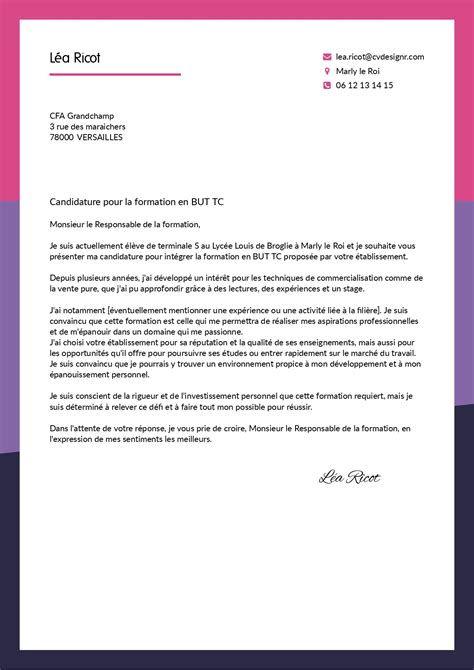 Léa Ricot

lea.ricot@cvdesignr.com
Marly le Roi
06 12 13 14 15

CFA Grandchamp
3 rue des maraichers
78000 VERSAILLES

Candidature pour la formation en BUT TC

Monsieur le Responsable de la formation,

Je suis actuellement élève de terminale S au Lycée Louis de Broglie à Marly le Roi et je souhaite vous présenter ma candidature pour intégrer la formation en BUT TC proposée par votre établissement.

Depuis plusieurs années, j'ai développé un intérêt pour les techniques de commercialisation comme de la vente pure, que j'ai pu approfondir grâce à des lectures, des expériences et un stage.

J'ai notamment [éventuellement mentionner une expérience ou une activité liée à la filière]. Je suis convaincu que cette formation est celle qui me permettra de réaliser mes aspirations professionnelles et de m'épanouir dans un domaine qui me passionne.
J'ai choisi votre établissement pour sa réputation et la qualité de ses enseignements, mais aussi pour les opportunités qu'il offre pour poursuivre ses études ou entrer rapidement sur le marché du travail. Je suis convaincu que je pourrais y trouver un environnement propice à mon développement et à mon épanouissement personnel.

Je suis conscient de la rigueur et de l'investissement personnel que cette formation requiert, mais je suis déterminé à relever ce défi et à faire tout mon possible pour réussir.

Dans l'attente de votre réponse, je vous prie de croire, Monsieur le Responsable de la formation, en l'expression de mes sentiments les meilleurs.

Léa Ricot